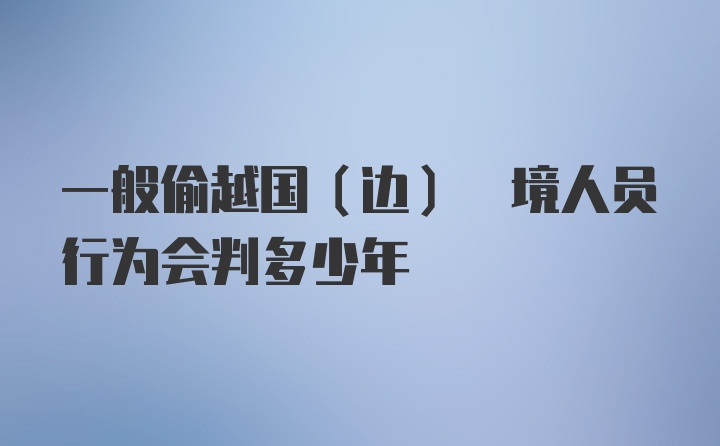 一般偷越国（边） 境人员行为会判多少年